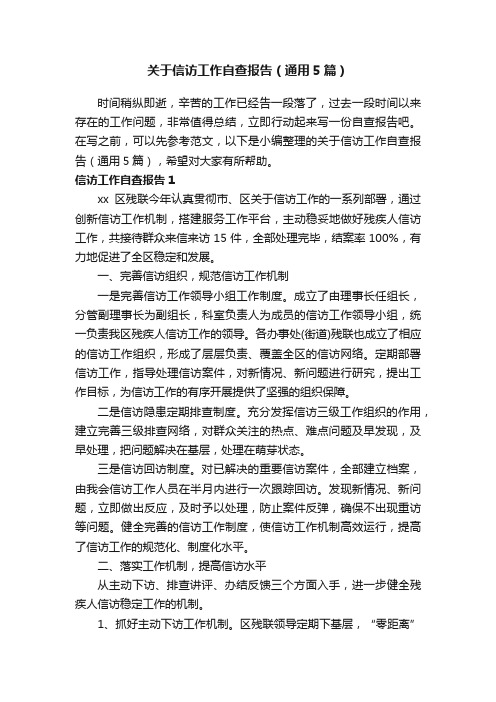 关于信访工作自查报告（通用5篇）

时间稍纵即逝，辛苦的工作已经告一段落了，过去一段时间以来存在的工作问题，非常值得总结，立即行动起来写一份自查报告吧。在写之前，可以先参考范文，以下是小编整理的关于信访工作自查报告（通用5篇），希望对大家有所帮助。

信访工作自查报告1

xx 区残联今年认真贯彻市、区关于信访工作的一系列部署，通过创新信访工作机制，搭建服务工作平台，主动稳妥地做好残疾人信访工作，共接待群众来信来访15件，全部处理完毕，结案率100%，有力地促进了全区稳定和发展。

一、完善信访组织，规范信访工作机制

一是完善信访工作领导小组工作制度。成立了由理事长任组长，分管副理事长为副组长，科室负责人为成员的信访工作领导小组，统一负责我区残疾人信访工作的领导。各办事处(街道)残联也成立了相应的信访工作组织，形成了层层负责、覆盖全区的信访网络。定期部署信访工作，指导处理信访案件，对新情况、新问题进行研究，提出工作目标，为信访工作的有序开展提供了坚强的组织保障。

二是信访隐患定期排查制度。充分发挥信访三级工作组织的作用，建立完善三级排查网络，对群众关注的热点、难点问题及早发现，及早处理，把问题解决在基层，处理在萌芽状态。

三是信访回访制度。对已解决的重要信访案件，全部建立档案，由我会信访工作人员在半月内进行一次跟踪回访。发现新情况、新问题，立即做出反应，及时予以处理，防止案件反弹，确保不出现重访等问题。健全完善的信访工作制度，使信访工作机制高效运行，提高了信访工作的规范化、制度化水平。

二、落实工作机制，提高信访水平

从主动下访、排查讲评、办结反馈三个方面入手，进一步健全残疾人信访稳定工作的机制。

1、抓好主动下访工作机制。区残联领导定期下基层，“零距离”